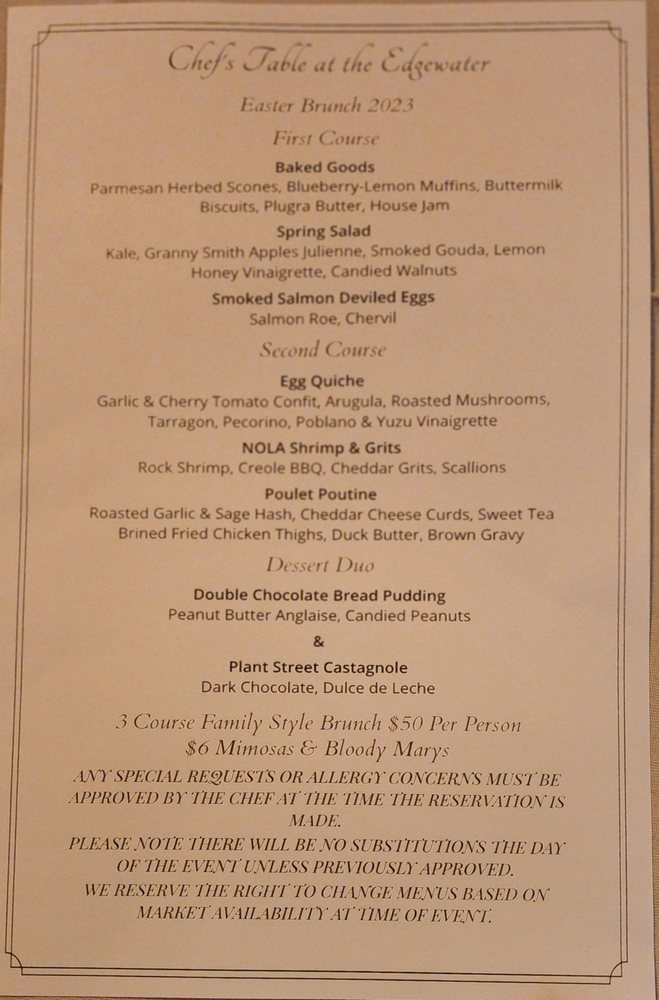 Chef's Table at the Edgewater

Easter Brunch 2023

First Course

Baked Goods
Parmesan Herbed Scones, Blueberry-Lemon Muffins, Buttermilk Biscuits, Plugra Butter, House Jam

Spring Salad
Kale, Granny Smith Apples Julienne, Smoked Gouda, Lemon Honey Vinaigrette, Candied Walnuts

Smoked Salmon Deviled Eggs
Salmon Roe, Chervil

Second Course

Egg Quiche
Garlic & Cherry Tomato Confit, Arugula, Roasted Mushrooms, Tarragon, Pecorino, Poblano & Yuzu Vinaigrette

NOLA Shrimp & Grits
Rock Shrimp, Creole BBQ, Cheddar Grits, Scallions

Poulet Poutine
Roasted Garlic & Sage Hash, Cheddar Cheese Curds, Sweet Tea Brined Fried Chicken Thighs, Duck Butter, Brown Gravy

Dessert Duo

Double Chocolate Bread Pudding
Peanut Butter Anglaise, Candied Peanuts

&

Plant Street Castagnole
Dark Chocolate, Dulce de Leche

3 Course Family Style Brunch $50 Per Person
$6 Mimosas & Bloody Marys

ANY SPECIAL REQUESTS OR ALLERGY CONCERNS MUST BE APPROVED BY THE CHEF AT THE TIME THE RESERVATION IS MADE.
PLEASE NOTE THERE WILL BE NO SUBSTITUTIONS THE DAY OF THE EVENT UNLESS PREVIOUSLY APPROVED.
WE RESERVE THE RIGHT TO CHANGE MENUS BASED ON MARKET AVAILABILITY AT TIME OF EVENT.